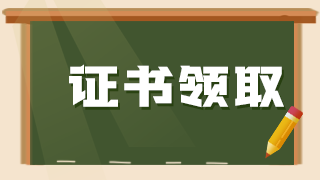 证书领取